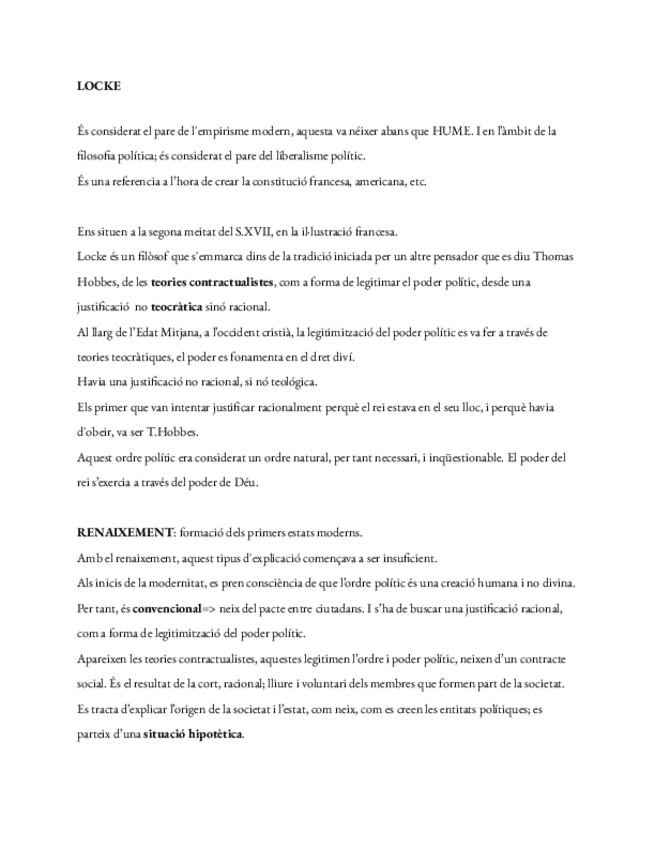 LOCKE

És considerat el pare de l'empirisme modern, aquesta va néixer abans que HUME. I en l'àmbit de la filosofia política; és considerat el pare del liberalisme polític.
És una referencia a l'hora de crear la constitució francesa, americana, etc.

Ens situen a la segona meitat del S.XVII, en la il·lustració francesa.
Locke és un filòsof que s'emmarca dins de la tradició iniciada per un altre pensador que es diu Thomas Hobbes, de les teories contractualistes, com a forma de legitimar el poder polític, desde una justificació no teocràtica sinó racional.
Al llarg de l'Edat Mitjana, a l'occident cristià, la legitimització del poder polític es va fer a través de teories teocràtiques, el poder es fonamenta en el dret diví.
Havia una justificació no racional, si nó teològica.
Els primer que van intentar justificar racionalment perquè el rei estava en el seu lloc, i perquè havia d'obeir, va ser T.Hobbes.
Aquest ordre polític era considerat un ordre natural, per tant necessari, i inqüestionable. El poder del rei s'exercia a través del poder de Déu.

RENAIXEMENT: formació dels primers estats moderns.
Amb el renaixement, aquest tipus d'explicació començava a ser insuficient.
Als inicis de la modernitat, es pren consciència de que l'ordre polític és una creació humana i no divina.
Per tant, és convencional=> neix del pacte entre ciutadans. I s'ha de buscar una justificació racional, com a forma de legitimització del poder polític.
Apareixen les teories contractualistes, aquestes legitimen l'ordre i poder polític, neixen d'un contracte social. És el resultat de la cort, racional; lliure i voluntari dels membres que formen part de la societat.
Es tracta d'explicar l'origen de la societat i l'estat, com neix, com es creen les entitats polítiques; es parteix d'una situació hipotètica.